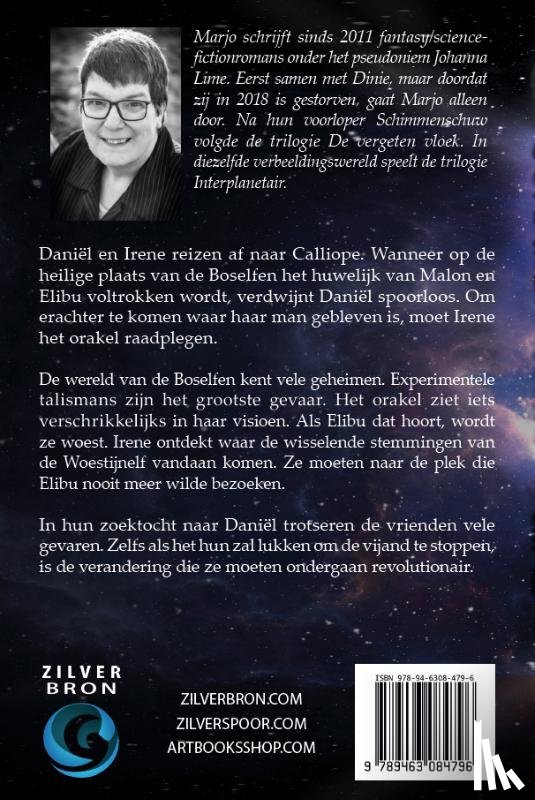 Marjo schrijft sinds 2011 fantasy/sciencefictionromans onder het pseudoniem Johanna Lime. Eerst samen met Dinie, maar doordat zij in 2018 is gestorven, gaat Marjo alleen door. Na hun voorloper Schimmenschuw volgde de trilogie De vergeten vloek. In diezelfde verbeeldingswereld speelt de trilogie Interplanetair.

Daniël en Irene reizen af naar Calliope. Wanneer op de heilige plaats van de Boselfen het huwelijk van Malon en Elibu voltrokken wordt, verdwijnt Daniël spoorloos. Om erachter te komen waar haar man gebleven is, moet Irene het orakel raadplegen.

De wereld van de Boselfen kent vele geheimen. Experimentele talismans zijn het grootste gevaar. Het orakel ziet iets verschrikkelijks in haar visioen. Als Elibu dat hoort, wordt ze woest. Irene ontdekt waar de wisselende stemmingen van de Woestijnelf vandaan komen. Ze moeten naar de plek die Elibu nooit meer wilde bezoeken.

In hun zoektocht naar Daniël trotseren de vrienden vele gevaren. Zelfs als het hun zal lukken om de vijand te stoppen, is de verandering die ze moeten ondergaan revolutionair.

ZILVER BRON

ZILVERBRON.COM
ZILVERSPOOR.COM
ARTBOOKSSHOP.COM

ISBN 978-94-6308-479-6

9 789463 084796